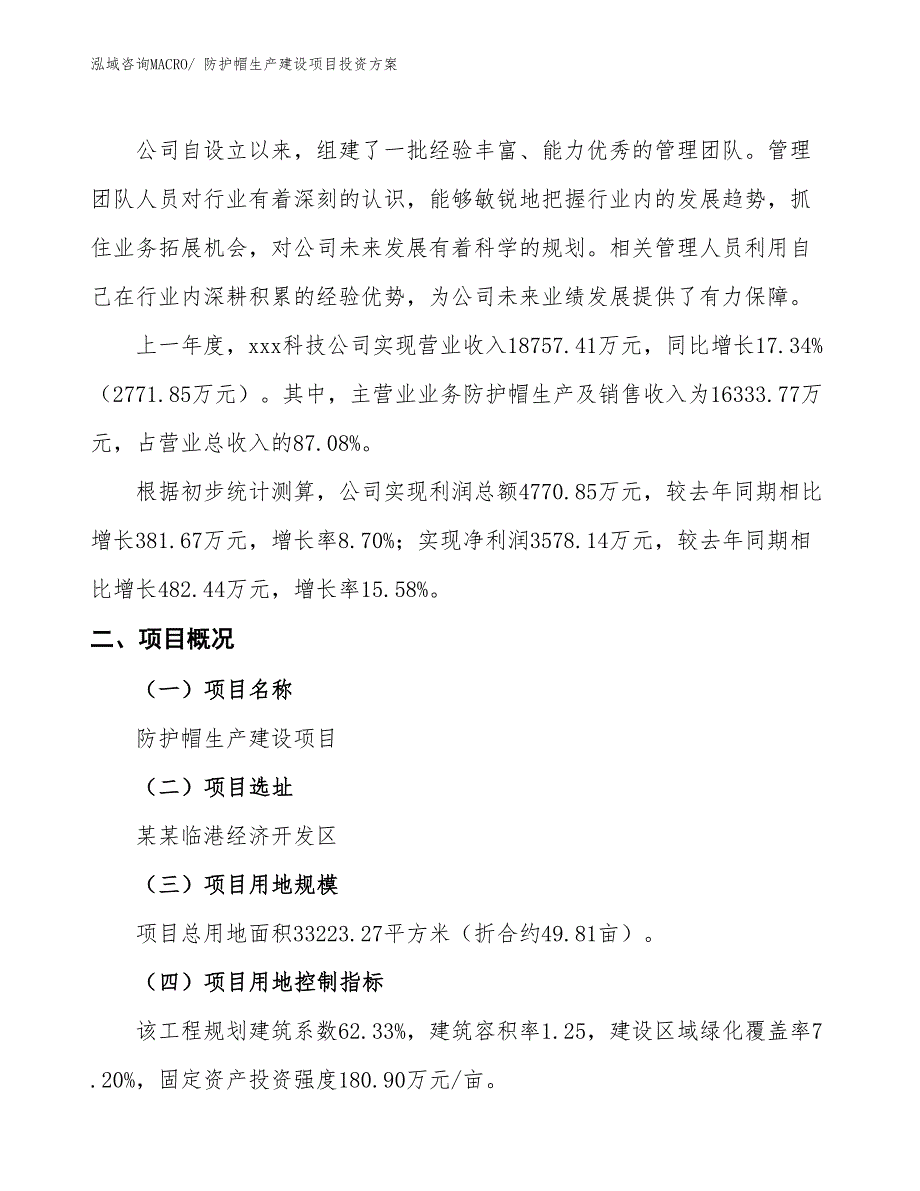 泓域咨询MACRO/ 防护帽生产建设项目投资方案

公司自设立以来，组建了一批经验丰富、能力优秀的管理团队。管理团队人员对行业有着深刻的认识，能够敏锐地把握行业内的发展趋势，抓住业务拓展机会，对公司未来发展有着科学的规划。相关管理人员利用自己在行业内深耕积累的经验优势，为公司未来业绩发展提供了有力保障。

上一年度，xxx科技公司实现营业收入18757.41万元，同比增长17.34%（2771.85万元）。其中，主营业业务防护帽生产及销售收入为16333.77万元，占营业总收入的87.08%。

根据初步统计测算，公司实现利润总额4770.85万元，较去年同期相比增长381.67万元，增长率8.70%；实现净利润3578.14万元，较去年同期相比增长482.44万元，增长率15.58%。

二、项目概况

（一）项目名称

防护帽生产建设项目

（二）项目选址

某某临港经济开发区

（三）项目用地规模

项目总用地面积33223.27平方米（折合约49.81亩）。

（四）项目用地控制指标

该工程规划建筑系数62.33%，建筑容积率1.25，建设区域绿化覆盖率7.20%，固定资产投资强度180.90万元/亩。